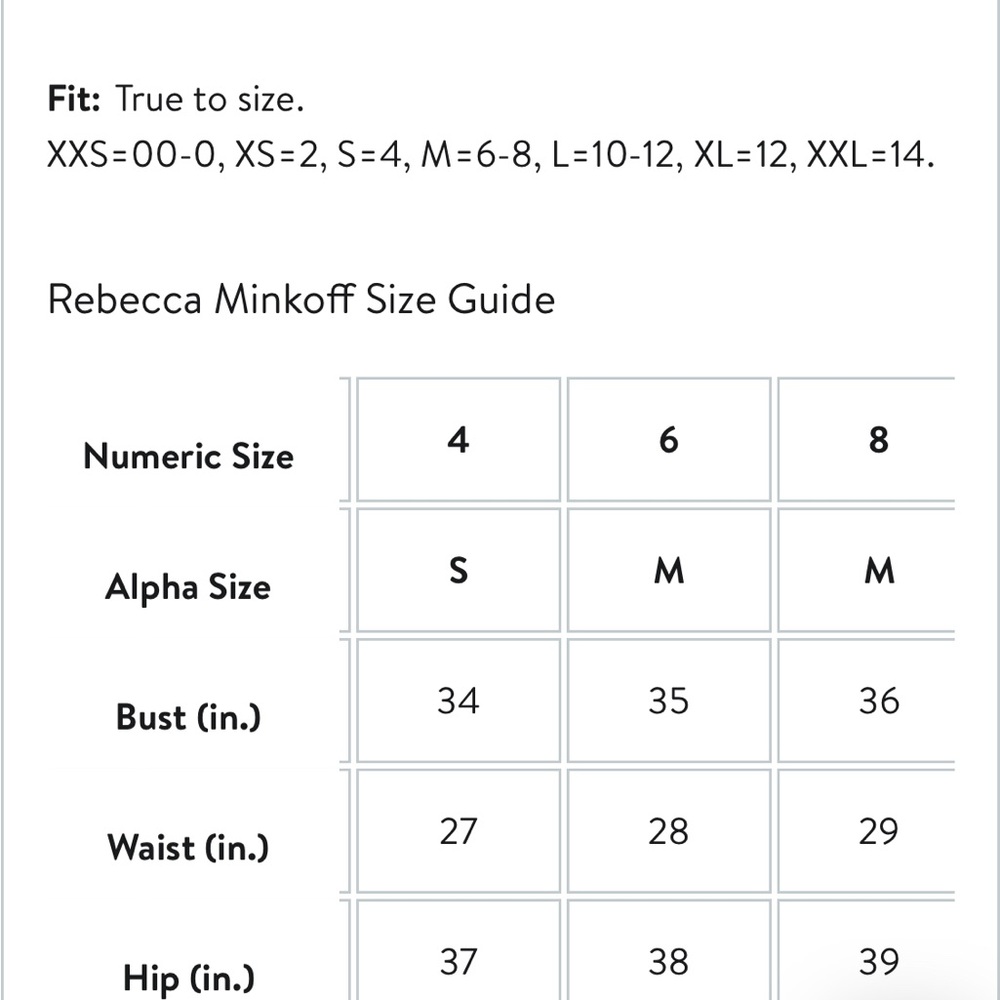 **Fit:** True to size.
XXS=00-0, XS=2, S=4, M=6-8, L=10-12, XL=12, XXL=14.

Rebecca Minkoff Size Guide

| Numeric Size | 4 | 6 | 8 |
|---|---|---|---|
| Alpha Size | S | M | M |
| Bust (in.) | 34 | 35 | 36 |
| Waist (in.) | 27 | 28 | 29 |
| Hip (in.) | 37 | 38 | 39 |